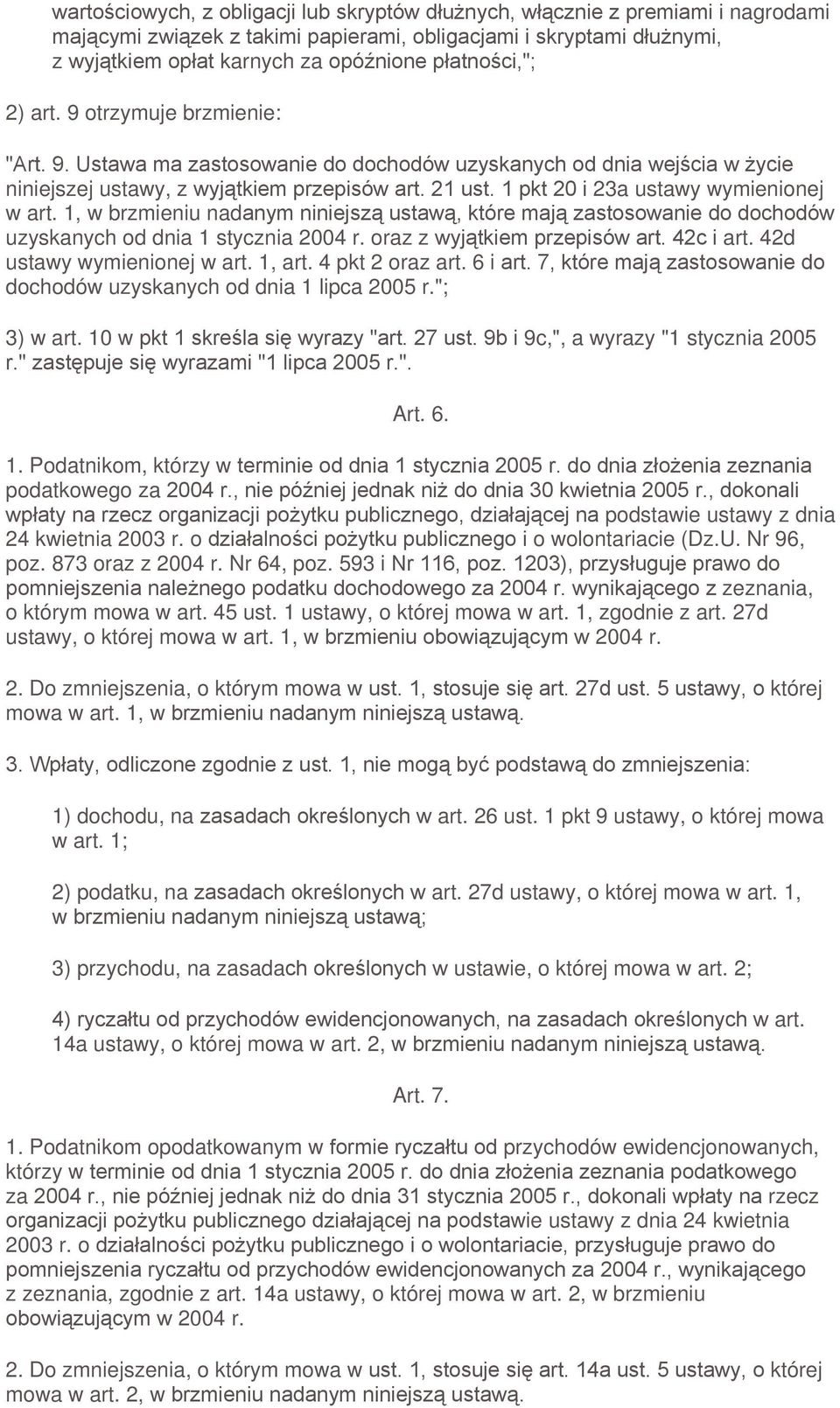 wartościowych, z obligacji lub skryptów dłużnych, włącznie z premiami i nagrodami mającymi związek z takimi papierami, obligacjami i skryptami dłużnymi, z wyjątkiem opłat karnych za opóźnione płatności,";

2) art. 9 otrzymuje brzmienie:

"Art. 9. Ustawa ma zastosowanie do dochodów uzyskanych od dnia wejścia w życie niniejszej ustawy, z wyjątkiem przepisów art. 21 ust. 1 pkt 20 i 23a ustawy wymienionej w art. 1, w brzmieniu nadanym niniejszą ustawą, które mają zastosowanie do dochodów uzyskanych od dnia 1 stycznia 2004 r. oraz z wyjątkiem przepisów art. 42c i art. 42d ustawy wymienionej w art. 1, art. 4 pkt 2 oraz art. 6 i art. 7, które mają zastosowanie do dochodów uzyskanych od dnia 1 lipca 2005 r.";

3) w art. 10 w pkt 1 skreśla się wyrazy "art. 27 ust. 9b i 9c,", a wyrazy "1 stycznia 2005 r." zastępuje się wyrazami "1 lipca 2005 r.".

Art. 6.

1. Podatnikom, którzy w terminie od dnia 1 stycznia 2005 r. do dnia złożenia zeznania podatkowego za 2004 r., nie później jednak niż do dnia 30 kwietnia 2005 r., dokonali wpłaty na rzecz organizacji pożytku publicznego, działającej na podstawie ustawy z dnia 24 kwietnia 2003 r. o działalności pożytku publicznego i o wolontariacie (Dz.U. Nr 96, poz. 873 oraz z 2004 r. Nr 64, poz. 593 i Nr 116, poz. 1203), przysługuje prawo do pomniejszenia należnego podatku dochodowego za 2004 r. wynikającego z zeznania, o którym mowa w art. 45 ust. 1 ustawy, o której mowa w art. 1, zgodnie z art. 27d ustawy, o której mowa w art. 1, w brzmieniu obowiązującym w 2004 r.

2. Do zmniejszenia, o którym mowa w ust. 1, stosuje się art. 27d ust. 5 ustawy, o której mowa w art. 1, w brzmieniu nadanym niniejszą ustawą.

3. Wpłaty, odliczone zgodnie z ust. 1, nie mogą być podstawą do zmniejszenia:

1) dochodu, na zasadach określonych w art. 26 ust. 1 pkt 9 ustawy, o której mowa w art. 1;

2) podatku, na zasadach określonych w art. 27d ustawy, o której mowa w art. 1, w brzmieniu nadanym niniejszą ustawą;

3) przychodu, na zasadach określonych w ustawie, o której mowa w art. 2;

4) ryczałtu od przychodów ewidencjonowanych, na zasadach określonych w art. 14a ustawy, o której mowa w art. 2, w brzmieniu nadanym niniejszą ustawą.

Art. 7.

1. Podatnikom opodatkowanym w formie ryczałtu od przychodów ewidencjonowanych, którzy w terminie od dnia 1 stycznia 2005 r. do dnia złożenia zeznania podatkowego za 2004 r., nie później jednak niż do dnia 31 stycznia 2005 r., dokonali wpłaty na rzecz organizacji pożytku publicznego działającej na podstawie ustawy z dnia 24 kwietnia 2003 r. o działalności pożytku publicznego i o wolontariacie, przysługuje prawo do pomniejszenia ryczałtu od przychodów ewidencjonowanych za 2004 r., wynikającego z zeznania, zgodnie z art. 14a ustawy, o której mowa w art. 2, w brzmieniu obowiązującym w 2004 r.

2. Do zmniejszenia, o którym mowa w ust. 1, stosuje się art. 14a ust. 5 ustawy, o której mowa w art. 2, w brzmieniu nadanym niniejszą ustawą.